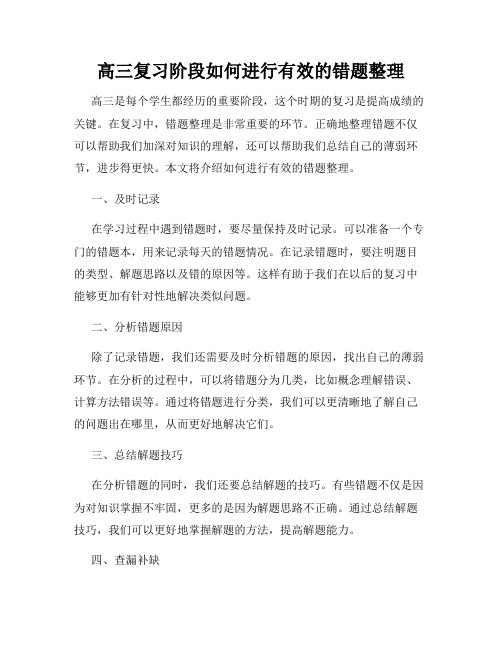 高三复习阶段如何进行有效的错题整理

高三是每个学生都经历的重要阶段，这个时期的复习是提高成绩的关键。在复习中，错题整理是非常重要的环节。正确地整理错题不仅可以帮助我们加深对知识的理解，还可以帮助我们总结自己的薄弱环节，进步得更快。本文将介绍如何进行有效的错题整理。

一、及时记录

在学习过程中遇到错题时，要尽量保持及时记录。可以准备一个专门的错题本，用来记录每天的错题情况。在记录错题时，要注明题目的类型、解题思路以及错的原因等。这样有助于我们在以后的复习中能够更加有针对性地解决类似问题。

二、分析错题原因

除了记录错题，我们还需要及时分析错题的原因，找出自己的薄弱环节。在分析的过程中，可以将错题分为几类，比如概念理解错误、计算方法错误等。通过将错题进行分类，我们可以更清晰地了解自己的问题出在哪里，从而更好地解决它们。

三、总结解题技巧

在分析错题的同时，我们还要总结解题的技巧。有些错题不仅是因为对知识掌握不牢固，更多的是因为解题思路不正确。通过总结解题技巧，我们可以更好地掌握解题的方法，提高解题能力。

四、查漏补缺